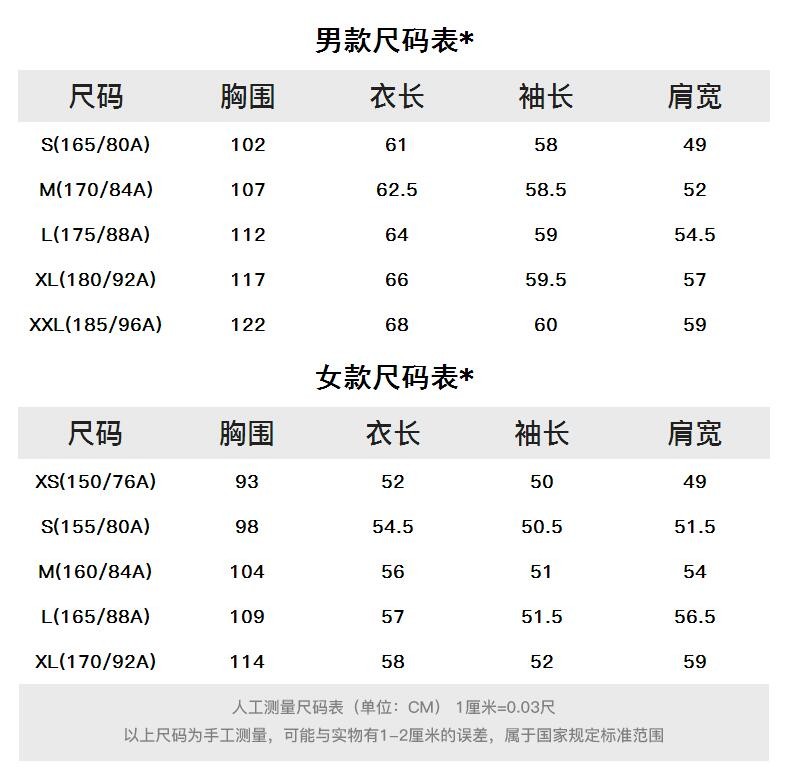 男款尺码表*

| 尺码 | 胸围 | 衣长 | 袖长 | 肩宽 |
|---|---|---|---|---|
| S(165/80A) | 102 | 61 | 58 | 49 |
| M(170/84A) | 107 | 62.5 | 58.5 | 52 |
| L(175/88A) | 112 | 64 | 59 | 54.5 |
| XL(180/92A) | 117 | 66 | 59.5 | 57 |
| XXL(185/96A) | 122 | 68 | 60 | 59 |

女款尺码表*

| 尺码 | 胸围 | 衣长 | 袖长 | 肩宽 |
|---|---|---|---|---|
| XS(150/76A) | 93 | 52 | 50 | 49 |
| S(155/80A) | 98 | 54.5 | 50.5 | 51.5 |
| M(160/84A) | 104 | 56 | 51 | 54 |
| L(165/88A) | 109 | 57 | 51.5 | 56.5 |
| XL(170/92A) | 114 | 58 | 52 | 59 |

人工测量尺码表（单位：CM） 1厘米=0.03尺

以上尺码为手工测量，可能与实物有1-2厘米的误差，属于国家规定标准范围